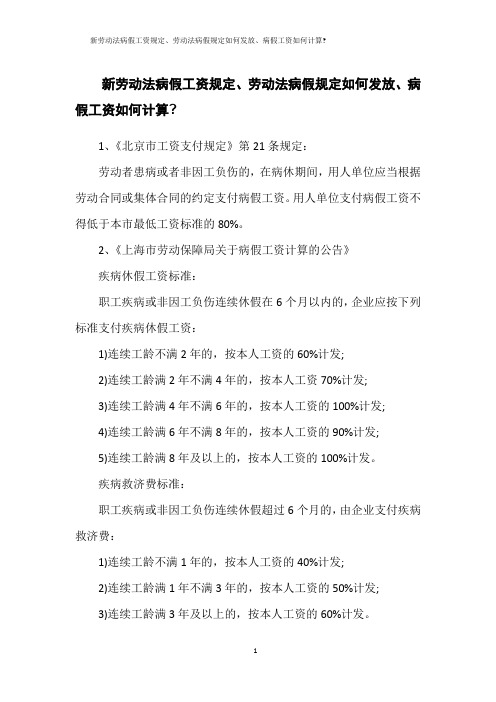 新劳动法病假工资规定、劳动法病假规定如何发放、病假工资如何计算?

新劳动法病假工资规定、劳动法病假规定如何发放、病假工资如何计算?

1、《北京市工资支付规定》第 21 条规定:

劳动者患病或者非因工负伤的，在病休期间，用人单位应当根据劳动合同或集体合同的约定支付病假工资。用人单位支付病假工资不得低于本市最低工资标准的 80%。

2、《上海市劳动保障局关于病假工资计算的公告》

疾病休假工资标准:

职工疾病或非因工负伤连续休假在 6 个月以内的，企业应按下列标准支付疾病休假工资:

1)连续工龄不满 2 年的，按本人工资的 60%计发;

2)连续工龄满 2 年不满 4 年的，按本人工资 70%计发;

3)连续工龄满 4 年不满 6 年的，按本人工资的 100%计发;

4)连续工龄满 6 年不满 8 年的，按本人工资的 90%计发;

5)连续工龄满 8 年及以上的，按本人工资的 100%计发。

疾病救济费标准:

职工疾病或非因工负伤连续休假超过 6 个月的，由企业支付疾病救济费:

1)连续工龄不满 1 年的，按本人工资的 40%计发;

2)连续工龄满 1 年不满 3 年的，按本人工资的 50%计发;

3)连续工龄满 3 年及以上的，按本人工资的 60%计发。

1